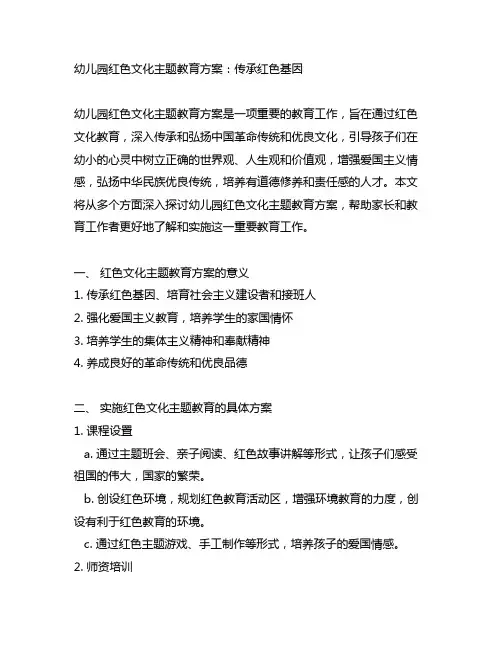 幼儿园红色文化主题教育方案：传承红色基因

幼儿园红色文化主题教育方案是一项重要的教育工作，旨在通过红色文化教育，深入传承和弘扬中国革命传统和优良文化，引导孩子们在幼小的心灵中树立正确的世界观、人生观和价值观，增强爱国主义情感，弘扬中华民族优良传统，培养有道德修养和责任感的人才。本文将从多个方面深入探讨幼儿园红色文化主题教育方案，帮助家长和教育工作者更好地了解和实施这一重要教育工作。

一、 红色文化主题教育方案的意义
1. 传承红色基因、培育社会主义建设者和接班人
2. 强化爱国主义教育，培养学生的家国情怀
3. 培养学生的集体主义精神和奉献精神
4. 养成良好的革命传统和优良品德

二、 实施红色文化主题教育的具体方案
1. 课程设置
a. 通过主题班会、亲子阅读、红色故事讲解等形式，让孩子们感受祖国的伟大，国家的繁荣。
b. 创设红色环境，规划红色教育活动区，增强环境教育的力度，创设有利于红色教育的环境。
c. 通过红色主题游戏、手工制作等形式，培养孩子的爱国情感。
2. 师资培训